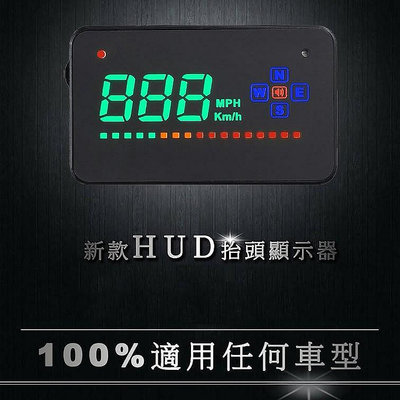 888 MPH Km/h

N
W E
S

新款HUD抬頭顯示器

100%適用任何車型